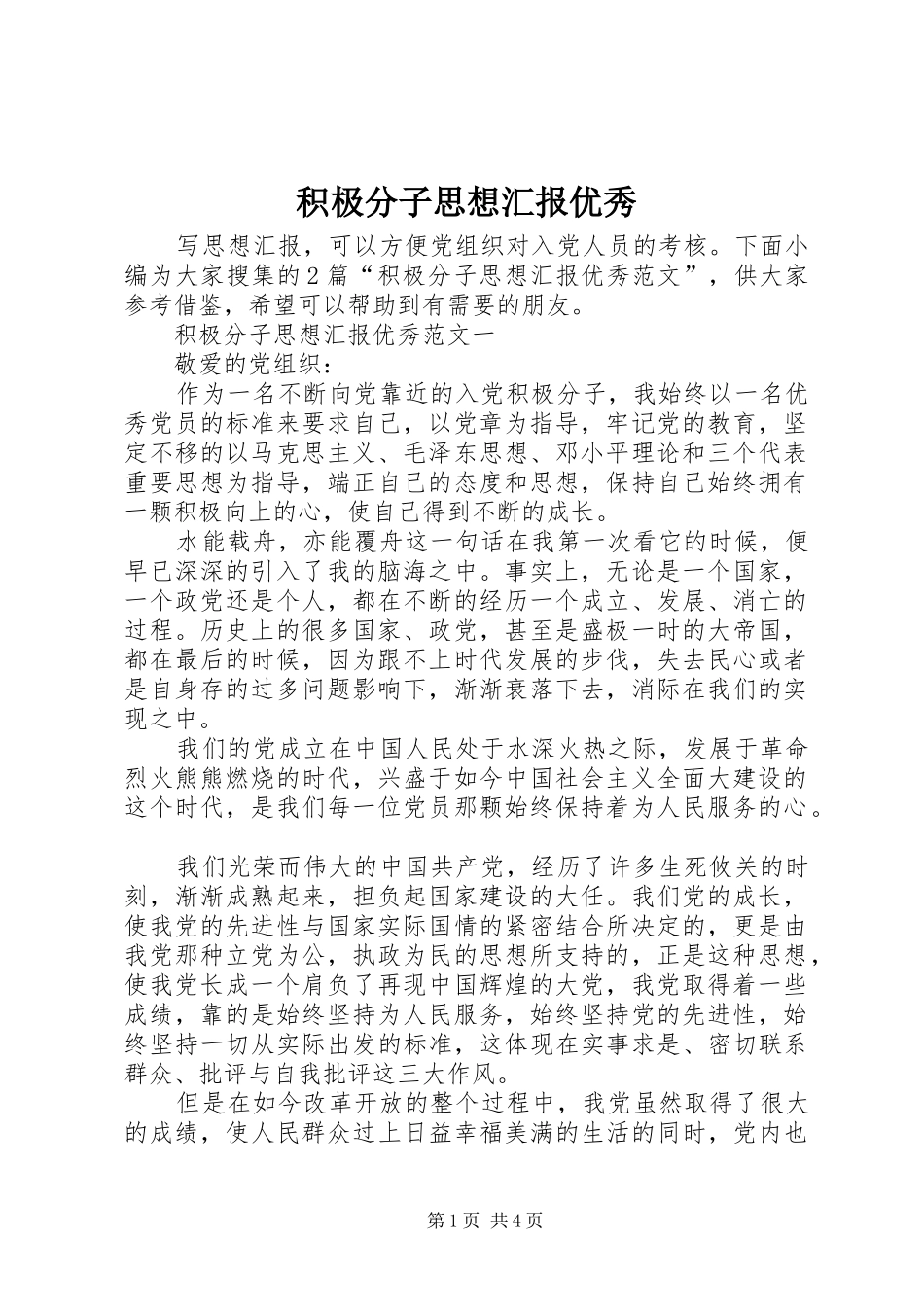 积极分子思想汇报优秀

写思想汇报，可以方便党组织对入党人员的考核。下面小编为大家搜集的2篇“积极分子思想汇报优秀范文”，供大家参考借鉴，希望可以帮助到有需要的朋友。

积极分子思想汇报优秀范文一

敬爱的党组织：

作为一名不断向党靠近的入党积极分子，我始终以一名优秀党员的标准来要求自己，以党章为指导，牢记党的教育，坚定不移的以马克思主义、毛泽东思想、邓小平理论和三个代表重要思想为指导，端正自己的态度和思想，保持自己始终拥有一颗积极向上的心，使自己得到不断的成长。

水能载舟，亦能覆舟这一句话在我第一次看它的时候，便早已深深的引入了我的脑海之中。事实上，无论是一个国家，一个政党还是个人，都在不断的经历一个成立、发展、消亡的过程。历史上的很多国家、政党，甚至是盛极一时的大帝国，都在最后的时候，因为跟不上时代发展的步伐，失去民心或者是自身存的过多问题影响下，渐渐衰落下去，消际在我们的实现之中。

我们的党成立在中国人民处于水深火热之际，发展于革命烈火熊熊燃烧的时代，兴盛于如今中国社会主义全面大建设的这个时代，是我们每一位党员那颗始终保持着为人民服务的心。

我们光荣而伟大的中国共产党，经历了许多生死攸关的时刻，渐渐成熟起来，担负起国家建设的大任。我们党的成长，使我党的先进性与国家实际国情的紧密结合所决定的，更是由我党那种立党为公，执政为民的思想所支持的，正是这种思想，使我党长成一个肩负了再现中国辉煌的大党，我党取得着一些成绩，靠的是始终坚持为人民服务，始终坚持党的先进性，始终坚持一切从实际出发的标准，这体现在实事求是、密切联系群众、批评与自我批评这三大作风。

但是在如今改革开放的整个过程中，我党虽然取得了很大的成绩，使人民群众过上日益幸福美满的生活的同时，党内也

第1页 共4页